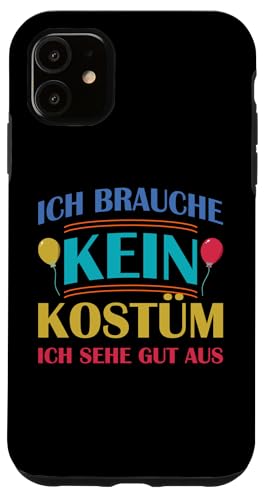 ICH BRAUCHE
KEIN
KOSTÜM
ICH SEHE GUT AUS